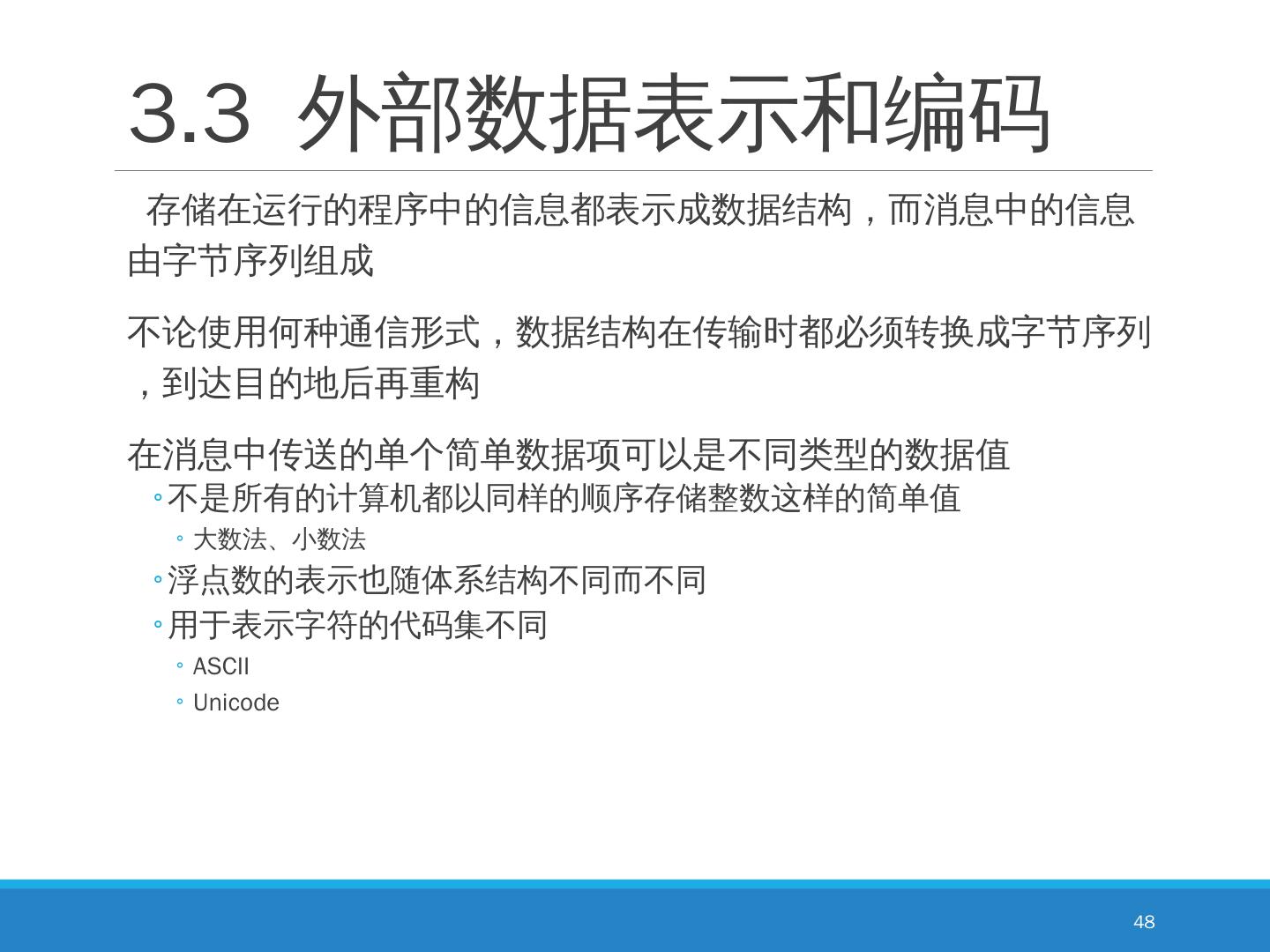 3.3 外部数据表示和编码

存储在运行的程序中的信息都表示成数据结构，而消息中的信息由字节序列组成

不论使用何种通信形式，数据结构在传输时都必须转换成字节序列，到达目的地后再重构

在消息中传送的单个简单数据项可以是不同类型的数据值

◦不是所有的计算机都以同样的顺序存储整数这样的简单值

◦ 大数法、小数法

◦浮点数的表示也随体系结构不同而不同

◦用于表示字符的代码集不同

◦ ASCII

◦ Unicode

48